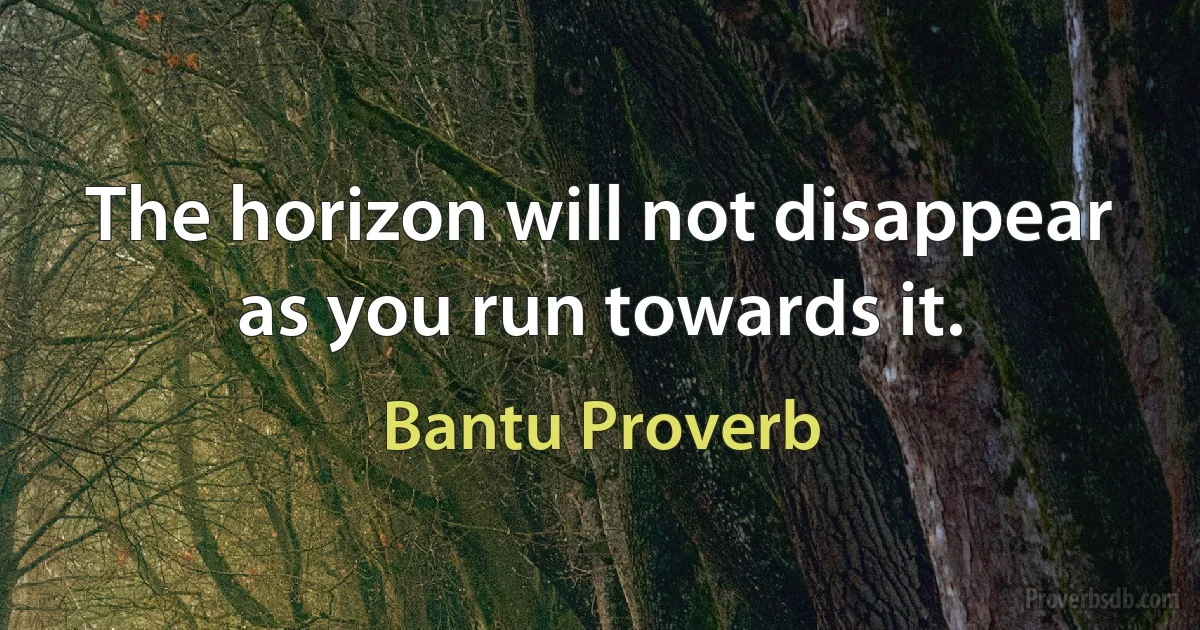 The horizon will not disappear as you run towards it.

Bantu Proverb

Proverbsdb.com